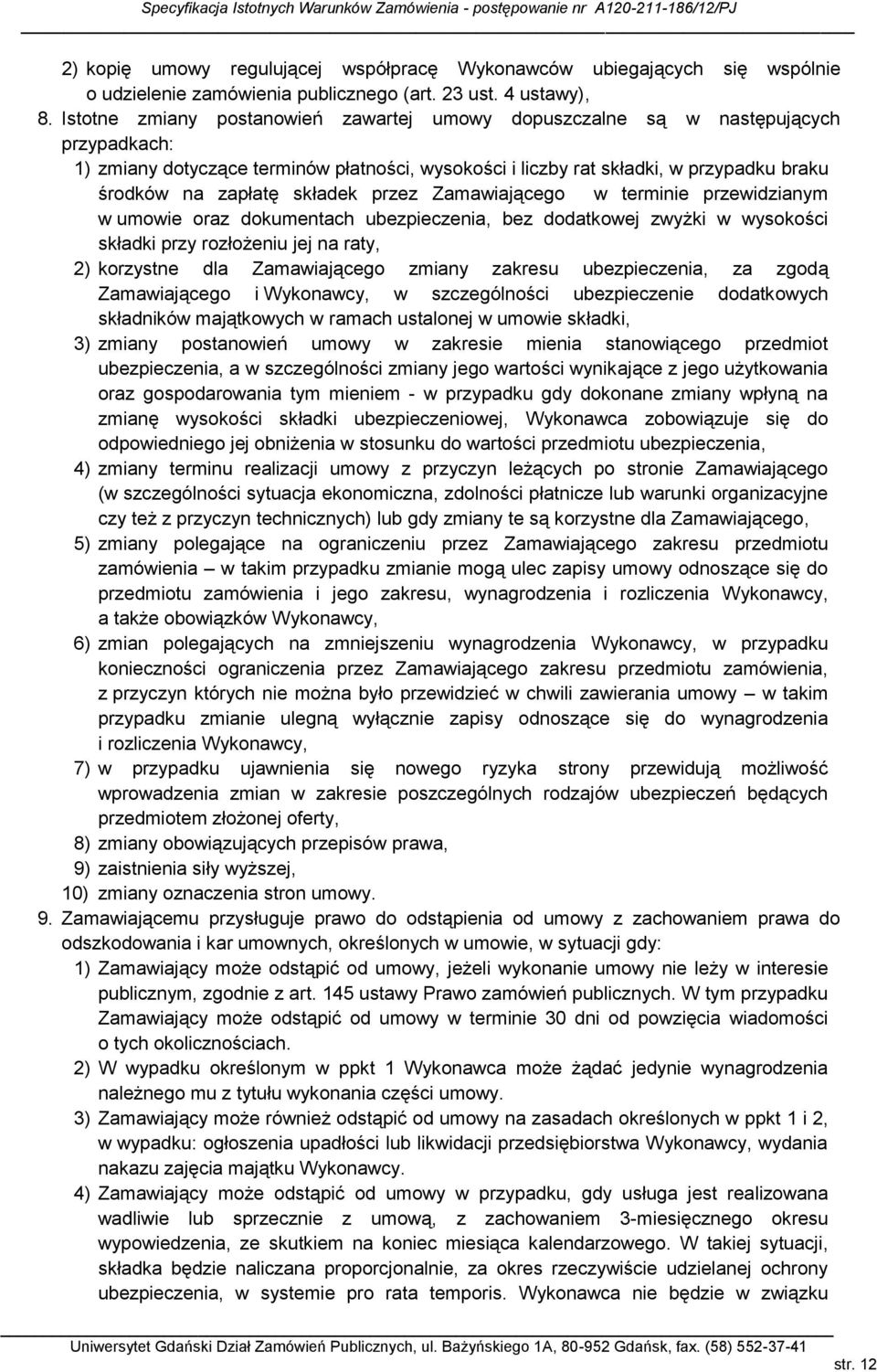 Specyfikacja Istotnych Warunków Zamówienia - postępowanie nr A120-211-186/12/PJ

2) kopię umowy regulującej współpracę Wykonawców ubiegających się wspólnie o udzielenie zamówienia publicznego (art. 23 ust. 4 ustawy),

8. Istotne zmiany postanowień zawartej umowy dopuszczalne są w następujących przypadkach:

1) zmiany dotyczące terminów płatności, wysokości i liczby rat składki, w przypadku braku środków na zapłatę składek przez Zamawiającego w terminie przewidzianym w umowie oraz dokumentach ubezpieczenia, bez dodatkowej zwyżki w wysokości składki przy rozłożeniu jej na raty,

2) korzystne dla Zamawiającego zmiany zakresu ubezpieczenia, za zgodą Zamawiającego i Wykonawcy, w szczególności ubezpieczenie dodatkowych składników majątkowych w ramach ustalonej w umowie składki,

3) zmiany postanowień umowy w zakresie mienia stanowiącego przedmiot ubezpieczenia, a w szczególności zmiany jego wartości wynikające z jego użytkowania oraz gospodarowania tym mieniem - w przypadku gdy dokonane zmiany wpłyną na zmianę wysokości składki ubezpieczeniowej, Wykonawca zobowiązuje się do odpowiedniego jej obniżenia w stosunku do wartości przedmiotu ubezpieczenia,

4) zmiany terminu realizacji umowy z przyczyn leżących po stronie Zamawiającego (w szczególności sytuacja ekonomiczna, zdolności płatnicze lub warunki organizacyjne czy też z przyczyn technicznych) lub gdy zmiany te są korzystne dla Zamawiającego,

5) zmiany polegające na ograniczeniu przez Zamawiającego zakresu przedmiotu zamówienia – w takim przypadku zmianie mogą ulec zapisy umowy odnoszące się do przedmiotu zamówienia i jego zakresu, wynagrodzenia i rozliczenia Wykonawcy, a także obowiązków Wykonawcy,

6) zmian polegających na zmniejszeniu wynagrodzenia Wykonawcy, w przypadku konieczności ograniczenia przez Zamawiającego zakresu przedmiotu zamówienia, z przyczyn których nie można było przewidzieć w chwili zawierania umowy – w takim przypadku zmianie ulegną wyłącznie zapisy odnoszące się do wynagrodzenia i rozliczenia Wykonawcy,

7) w przypadku ujawnienia się nowego ryzyka strony przewidują możliwość wprowadzenia zmian w zakresie poszczególnych rodzajów ubezpieczeń będących przedmiotem złożonej oferty,

8) zmiany obowiązujących przepisów prawa,

9) zaistnienia siły wyższej,

10) zmiany oznaczenia stron umowy.

9. Zamawiającemu przysługuje prawo do odstąpienia od umowy z zachowaniem prawa do odszkodowania i kar umownych, określonych w umowie, w sytuacji gdy:

1) Zamawiający może odstąpić od umowy, jeżeli wykonanie umowy nie leży w interesie publicznym, zgodnie z art. 145 ustawy Prawo zamówień publicznych. W tym przypadku Zamawiający może odstąpić od umowy w terminie 30 dni od powzięcia wiadomości o tych okolicznościach.

2) W wypadku określonym w ppkt 1 Wykonawca może żądać jedynie wynagrodzenia należnego mu z tytułu wykonania części umowy.

3) Zamawiający może również odstąpić od umowy na zasadach określonych w ppkt 1 i 2, w wypadku: ogłoszenia upadłości lub likwidacji przedsiębiorstwa Wykonawcy, wydania nakazu zajęcia majątku Wykonawcy.

4) Zamawiający może odstąpić od umowy w przypadku, gdy usługa jest realizowana wadliwie lub sprzecznie z umową, z zachowaniem 3-miesięcznego okresu wypowiedzenia, ze skutkiem na koniec miesiąca kalendarzowego. W takiej sytuacji, składka będzie naliczana proporcjonalnie, za okres rzeczywiście udzielanej ochrony ubezpieczenia, w systemie pro rata temporis. Wykonawca nie będzie w związku

Uniwersytet Gdański Dział Zamówień Publicznych, ul. Bażyńskiego 1A, 80-952 Gdańsk, fax. (58) 552-37-41

str. 12